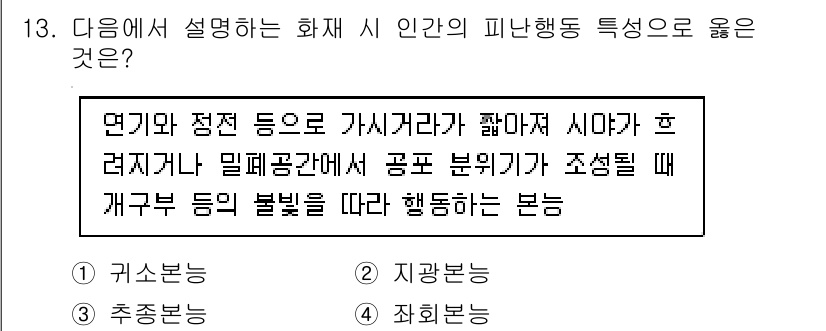 13. 다음에서 설명하는 화재 시 인간의 피난행동 특성으로 옳은 것은?

연기와 정전 등으로 가시거리가 짧아져 시야가 흐려지거나 밀폐공간에서 공포 분위기가 조성될 때 개구부 등의 불빛을 따라 행동하는 본능

① 귀소본능
② 지광본능
③ 추종본능
④ 좌회본능